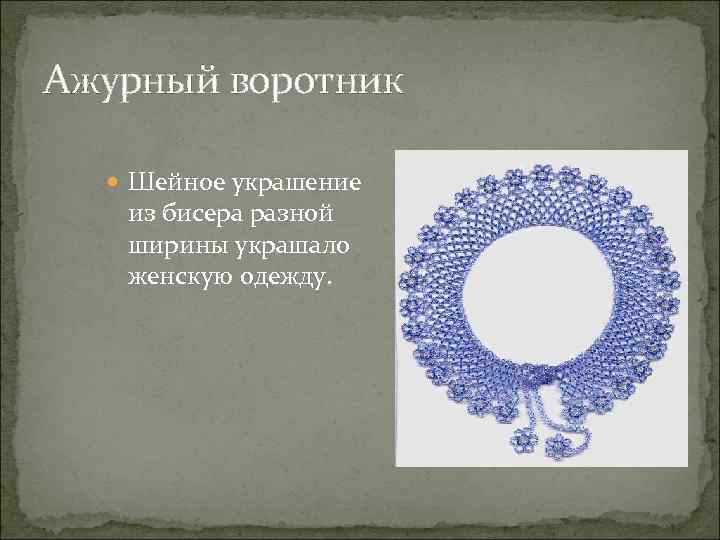 Ажурный воротник

Шейное украшение из бисера разной ширины украшало женскую одежду.